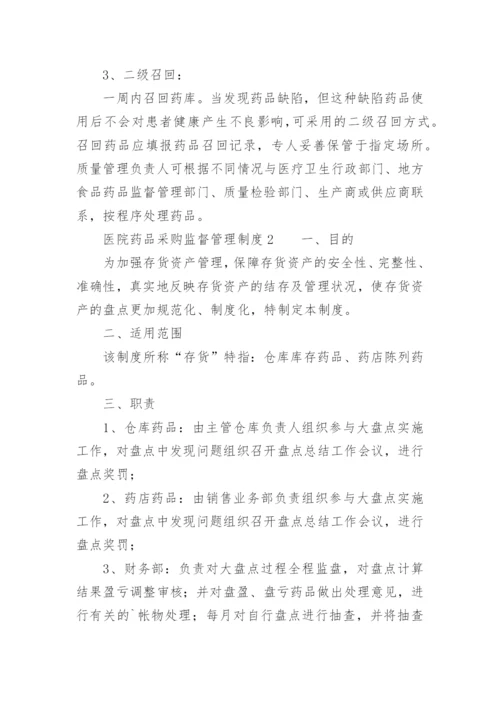 3、二级召回：

一周内召回药库。当发现药品缺陷，但这种缺陷药品使用后不会对患者健康产生不良影响，可采用的二级召回方式。召回药品应填报药品召回记录，专人妥善保管于指定场所。质量管理负责人可根据不同情况与医疗卫生行政部门、地方食品药品监督管理部门、质量检验部门、生产商或供应商联系，按程序处理药品。

医院药品采购监督管理制度2　　一、目的

为加强存货资产管理，保障存货资产的安全性、完整性、准确性，真实地反映存货资产的结存及管理状况，使存货资产的盘点更加规范化、制度化，特制定本制度。

二、适用范围

该制度所称“存货”特指：仓库库存药品、药店陈列药品。

三、职责

1、仓库药品：由主管仓库负责人组织参与大盘点实施工作，对盘点中发现问题组织召开盘点总结工作会议，进行盘点奖罚；

2、药店药品：由销售业务部负责组织参与大盘点实施工作，对盘点中发现问题组织召开盘点总结工作会议，进行盘点奖罚；

3、财务部：负责对大盘点过程全程监盘，对盘点计算结果盈亏调整审核；并对盘盈、盘亏药品做出处理意见，进行有关的`帐物处理；每月对自行盘点进行抽查，并将抽查